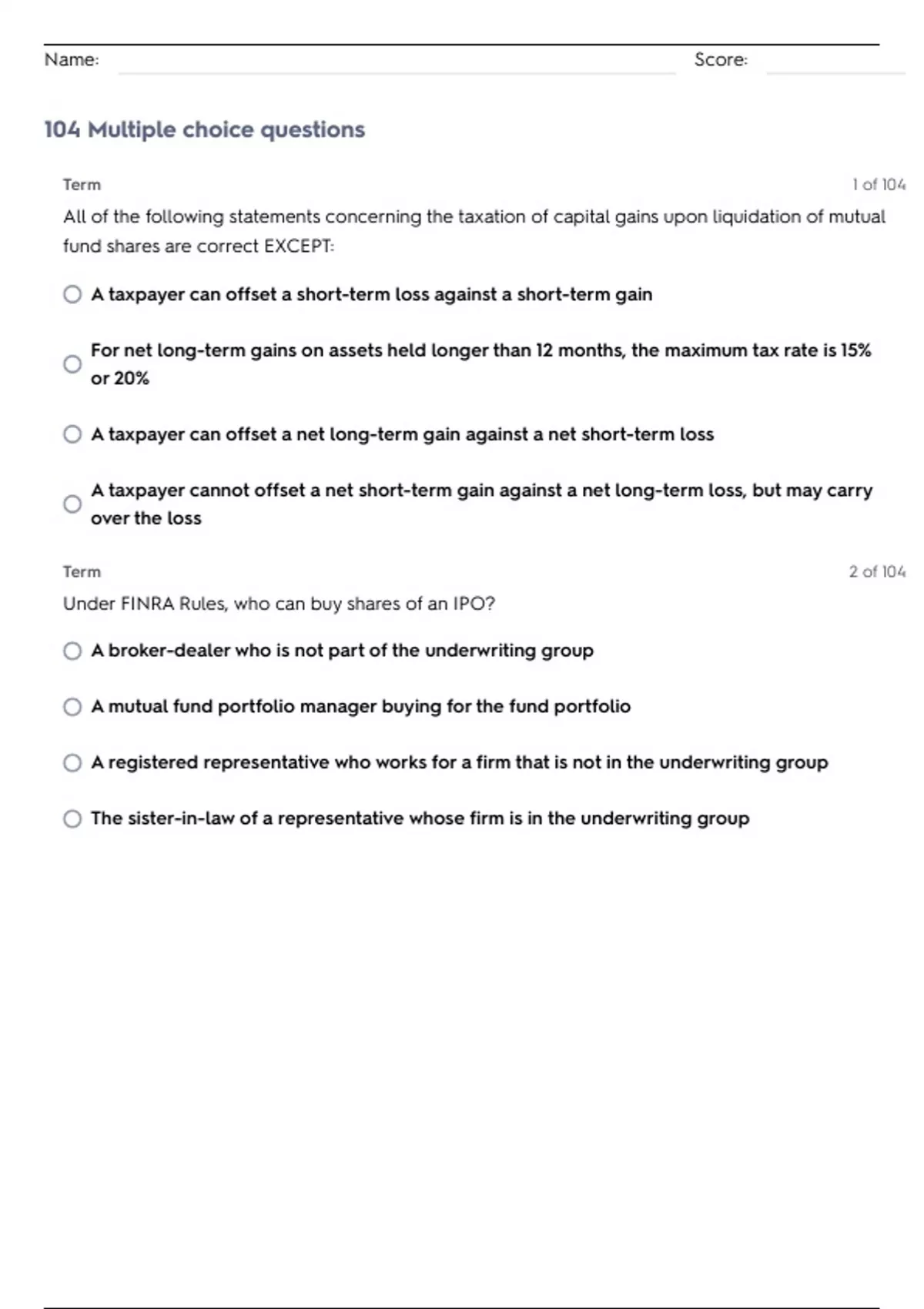 Name: Score:

104 Multiple choice questions

Term 1 of 104

All of the following statements concerning the taxation of capital gains upon liquidation of mutual fund shares are correct EXCEPT:

A taxpayer can offset a short-term loss against a short-term gain

For net long-term gains on assets held longer than 12 months, the maximum tax rate is 15% or 20%

A taxpayer can offset a net long-term gain against a net short-term loss

A taxpayer cannot offset a net short-term gain against a net long-term loss, but may carry over the loss

Term 2 of 104

Under FINRA Rules, who can buy shares of an IPO?

A broker-dealer who is not part of the underwriting group

A mutual fund portfolio manager buying for the fund portfolio

A registered representative who works for a firm that is not in the underwriting group

The sister-in-law of a representative whose firm is in the underwriting group